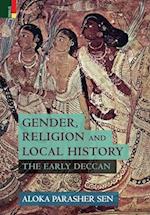 GENDER, RELIGION AND LOCAL HISTORY

THE EARLY DECCAN

ALOKA PARASHER SEN